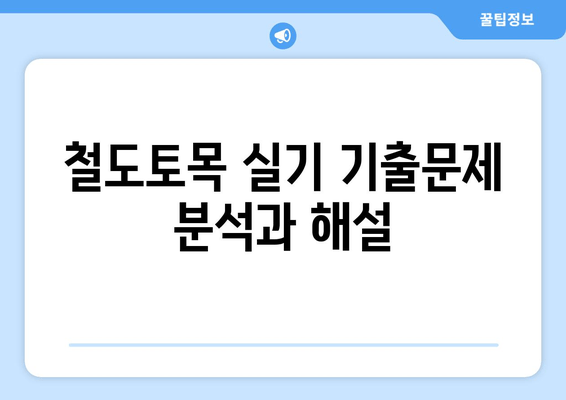 꿀팁정보

철도토목 실기 기출문제 분석과 해설